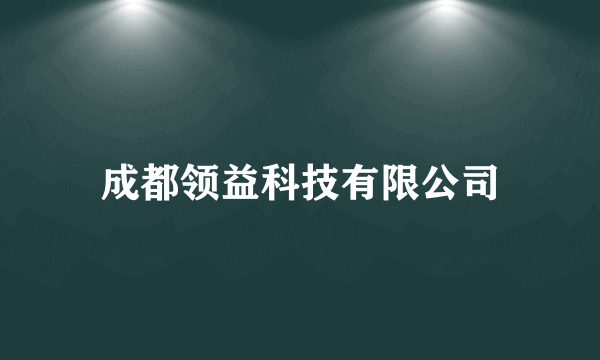 成都领益科技有限公司